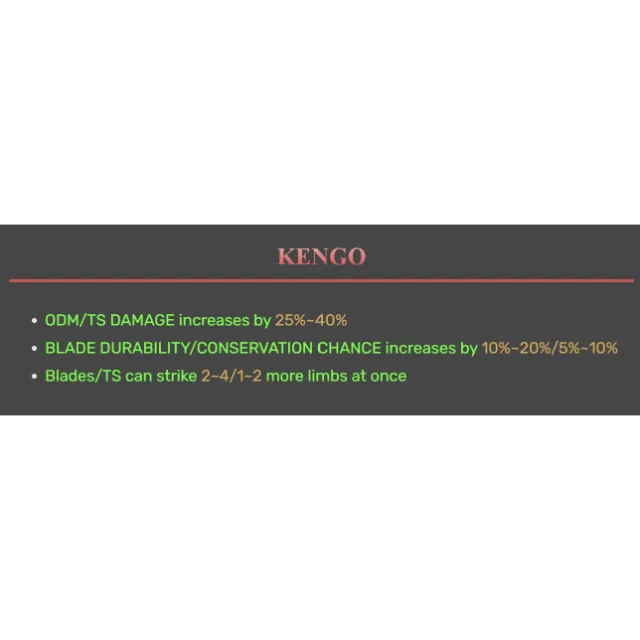 KENGO

- ODM/TS DAMAGE increases by 25%~40%
- BLADE DURABILITY/CONSERVATION CHANCE increases by 10%~20%/5%~10%
- Blades/TS can strike 2~4/1~2 more limbs at once